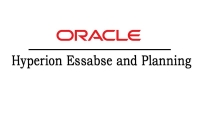 ORACLE

Hyperion Essabse and Planning